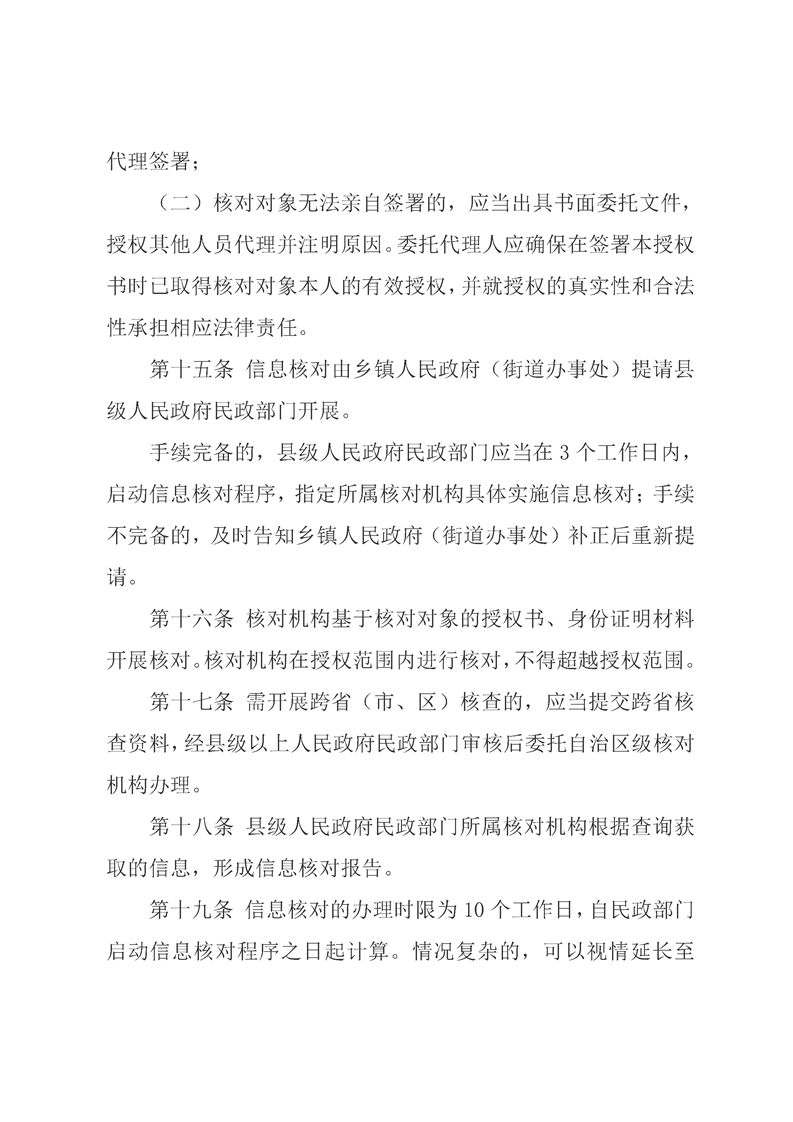 代理签署；

（二）核对对象无法亲自签署的，应当出具书面委托文件，授权其他人员代理并注明原因。委托代理人应确保在签署本授权书时已取得核对对象本人的有效授权，并就授权的真实性和合法性承担相应法律责任。

第十五条 信息核对由乡镇人民政府（街道办事处）提请县级人民政府民政部门开展。

手续完备的，县级人民政府民政部门应当在 3 个工作日内，启动信息核对程序，指定所属核对机构具体实施信息核对；手续不完备的，及时告知乡镇人民政府（街道办事处）补正后重新提请。

第十六条 核对机构基于核对对象的授权书、身份证明材料开展核对。核对机构在授权范围内进行核对，不得超越授权范围。

第十七条 需开展跨省（市、区）核查的，应当提交跨省核查资料，经县级以上人民政府民政部门审核后委托自治区级核对机构办理。

第十八条 县级人民政府民政部门所属核对机构根据查询获取的信息，形成信息核对报告。

第十九条 信息核对的办理时限为 10 个工作日，自民政部门启动信息核对程序之日起计算。情况复杂的，可以视情延长至